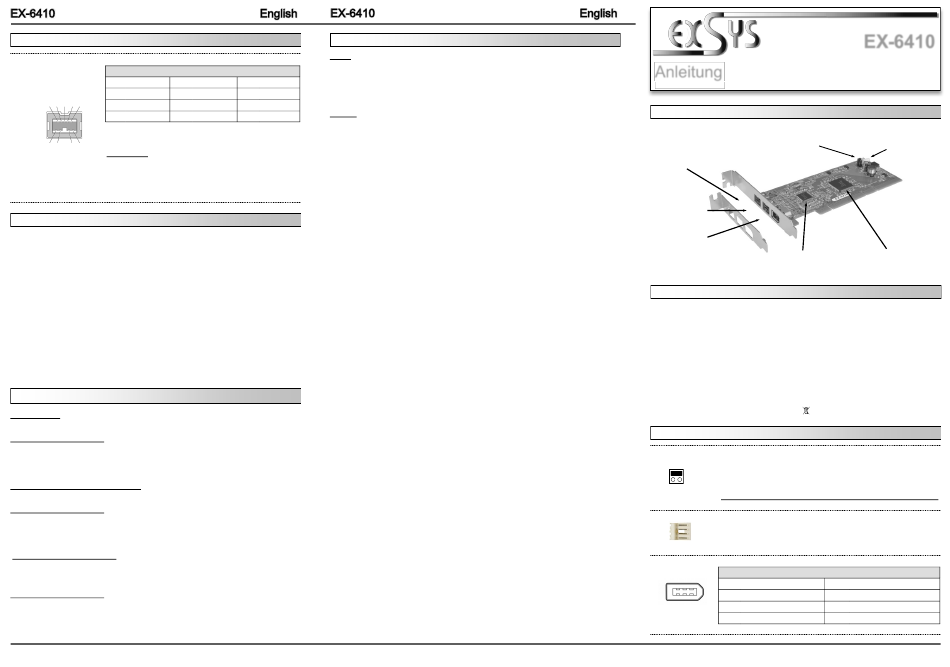 EX-6410 English

EX-6410 English

EXSYS

EX-6410

Anleitung